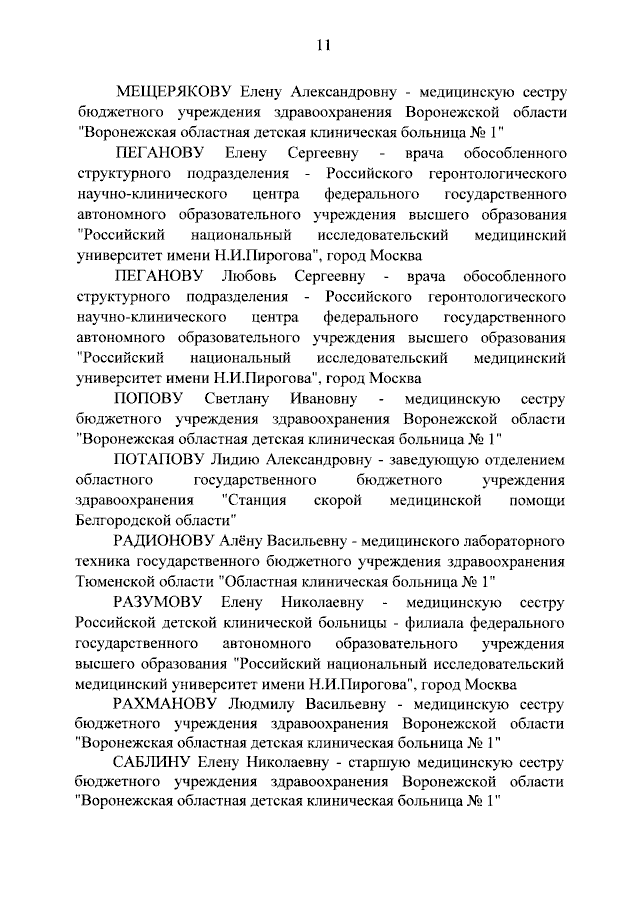 11

МЕЩЕРЯКОВУ Елену Александровну - медицинскую сестру бюджетного учреждения здравоохранения Воронежской области "Воронежская областная детская клиническая больница № 1"

ПЕГАНОВУ Елену Сергеевну - врача обособленного структурного подразделения - Российского геронтологического научно-клинического центра федерального государственного автономного образовательного учреждения высшего образования "Российский национальный исследовательский медицинский университет имени Н.И.Пирогова", город Москва

ПЕГАНОВУ Любовь Сергеевну - врача обособленного структурного подразделения - Российского геронтологического научно-клинического центра федерального государственного автономного образовательного учреждения высшего образования "Российский национальный исследовательский медицинский университет имени Н.И.Пирогова", город Москва

ПОПОВУ Светлану Ивановну - медицинскую сестру бюджетного учреждения здравоохранения Воронежской области "Воронежская областная детская клиническая больница № 1"

ПОТАПОВУ Лидию Александровну - заведующую отделением областного государственного бюджетного учреждения здравоохранения "Станция скорой медицинской помощи Белгородской области"

РАДИОНОВУ Алёну Васильевну - медицинского лабораторного техника государственного бюджетного учреждения здравоохранения Тюменской области "Областная клиническая больница № 1"

РАЗУМОВУ Елену Николаевну - медицинскую сестру Российской детской клинической больницы - филиала федерального государственного автономного образовательного учреждения высшего образования "Российский национальный исследовательский медицинский университет имени Н.И.Пирогова", город Москва

РАХМАНОВУ Людмилу Васильевну - медицинскую сестру бюджетного учреждения здравоохранения Воронежской области "Воронежская областная детская клиническая больница № 1"

САБЛИНУ Елену Николаевну - старшую медицинскую сестру бюджетного учреждения здравоохранения Воронежской области "Воронежская областная детская клиническая больница № 1"